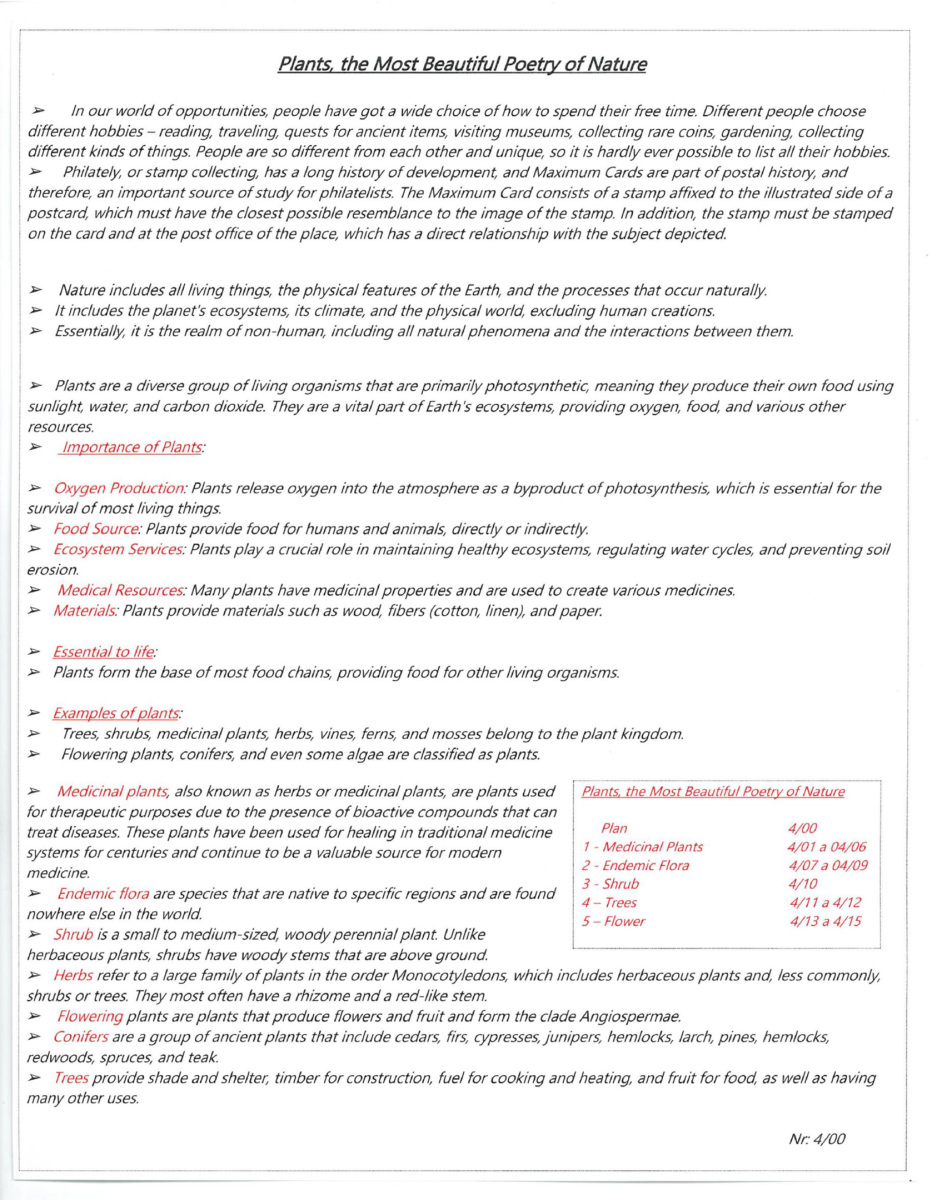 Plants, the Most Beautiful Poetry of Nature

➢ In our world of opportunities, people have got a wide choice of how to spend their free time. Different people choose different hobbies – reading, traveling, quests for ancient items, visiting museums, collecting rare coins, gardening, collecting different kinds of things. People are so different from each other and unique, so it is hardly ever possible to list all their hobbies.
➢ Philately, or stamp collecting, has a long history of development, and Maximum Cards are part of postal history, and therefore, an important source of study for philatelists. The Maximum Card consists of a stamp affixed to the illustrated side of a postcard, which must have the closest possible resemblance to the image of the stamp. In addition, the stamp must be stamped on the card and at the post office of the place, which has a direct relationship with the subject depicted.

➢ Nature includes all living things, the physical features of the Earth, and the processes that occur naturally.
➢ It includes the planet's ecosystems, its climate, and the physical world, excluding human creations.
➢ Essentially, it is the realm of non-human, including all natural phenomena and the interactions between them.

➢ Plants are a diverse group of living organisms that are primarily photosynthetic, meaning they produce their own food using sunlight, water, and carbon dioxide. They are a vital part of Earth's ecosystems, providing oxygen, food, and various other resources.
➢ Importance of Plants:

➢ Oxygen Production: Plants release oxygen into the atmosphere as a byproduct of photosynthesis, which is essential for the survival of most living things.
➢ Food Source: Plants provide food for humans and animals, directly or indirectly.
➢ Ecosystem Services: Plants play a crucial role in maintaining healthy ecosystems, regulating water cycles, and preventing soil erosion.
➢ Medical Resources: Many plants have medicinal properties and are used to create various medicines.
➢ Materials: Plants provide materials such as wood, fibers (cotton, linen), and paper.

➢ Essential to life:
➢ Plants form the base of most food chains, providing food for other living organisms.

➢ Examples of plants:
➢ Trees, shrubs, medicinal plants, herbs, vines, ferns, and mosses belong to the plant kingdom.
➢ Flowering plants, conifers, and even some algae are classified as plants.

➢ Medicinal plants, also known as herbs or medicinal plants, are plants used for therapeutic purposes due to the presence of bioactive compounds that can treat diseases. These plants have been used for healing in traditional medicine systems for centuries and continue to be a valuable source for modern medicine.
➢ Endemic flora are species that are native to specific regions and are found nowhere else in the world.
➢ Shrub is a small to medium-sized, woody perennial plant. Unlike herbaceous plants, shrubs have woody stems that are above ground.

Plants, the Most Beautiful Poetry of Nature

| Plan | 4/00 |
|---|---|
| 1 - Medicinal Plants | 4/01 a 04/06 |
| 2 - Endemic Flora | 4/07 a 04/09 |
| 3 - Shrub | 4/10 |
| 4 – Trees | 4/11 a 4/12 |
| 5 – Flower | 4/13 a 4/15 |

➢ Herbs refer to a large family of plants in the order Monocotyledons, which includes herbaceous plants and, less commonly, shrubs or trees. They most often have a rhizome and a red-like stem.
➢ Flowering plants are plants that produce flowers and fruit and form the clade Angiospermae.
➢ Conifers are a group of ancient plants that include cedars, firs, cypresses, junipers, hemlocks, larch, pines, hemlocks, redwoods, spruces, and teak.
➢ Trees provide shade and shelter, timber for construction, fuel for cooking and heating, and fruit for food, as well as having many other uses.

Nr: 4/00